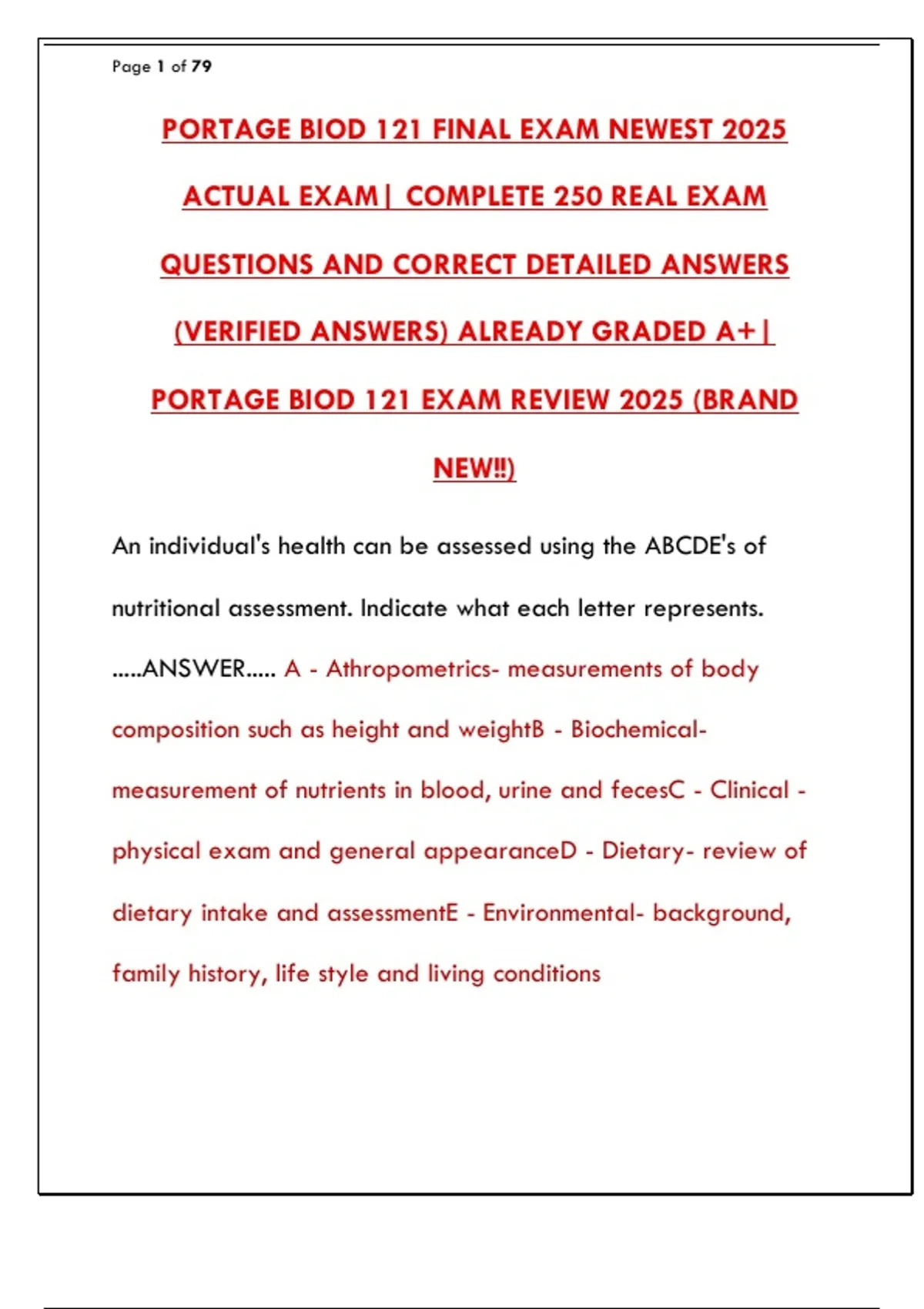 Page 1 of 79

PORTAGE BIOD 121 FINAL EXAM NEWEST 2025 ACTUAL EXAM| COMPLETE 250 REAL EXAM QUESTIONS AND CORRECT DETAILED ANSWERS (VERIFIED ANSWERS) ALREADY GRADED A+| PORTAGE BIOD 121 EXAM REVIEW 2025 (BRAND NEW!!)

An individual's health can be assessed using the ABCDE's of nutritional assessment. Indicate what each letter represents. .....ANSWER..... A - Athropometrics- measurements of body composition such as height and weightB - Biochemical- measurement of nutrients in blood, urine and fecesC - Clinical - physical exam and general appearanceD - Dietary- review of dietary intake and assessmentE - Environmental- background, family history, life style and living conditions